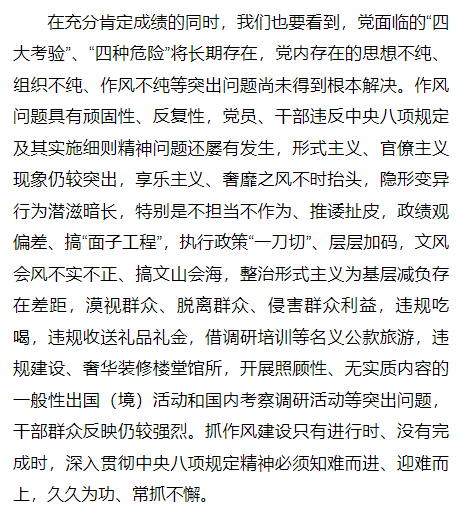 在充分肯定成绩的同时，我们也要看到，党面临的“四大考验”、“四种危险”将长期存在，党内存在的思想不纯、组织不纯、作风不纯等突出问题尚未得到根本解决。作风问题具有顽固性、反复性，党员、干部违反中央八项规定及其实施细则精神问题还屡有发生，形式主义、官僚主义现象仍较突出，享乐主义、奢靡之风不时抬头，隐形变异行为潜滋暗长，特别是不担当不作为、推诿扯皮，政绩观偏差、搞“面子工程”，执行政策“一刀切”、层层加码，文风会风不实不正、搞文山会海，整治形式主义为基层减负存在差距，漠视群众、脱离群众、侵害群众利益，违规吃喝，违规收送礼品礼金，借调研培训等名义公款旅游，违规建设、奢华装修楼堂馆所，开展照顾性、无实质内容的一般性出国（境）活动和国内考察调研活动等突出问题，干部群众反映仍较强烈。抓作风建设只有进行时、没有完成时，深入贯彻中央八项规定精神必须知难而进、迎难而上，久久为功、常抓不懈。